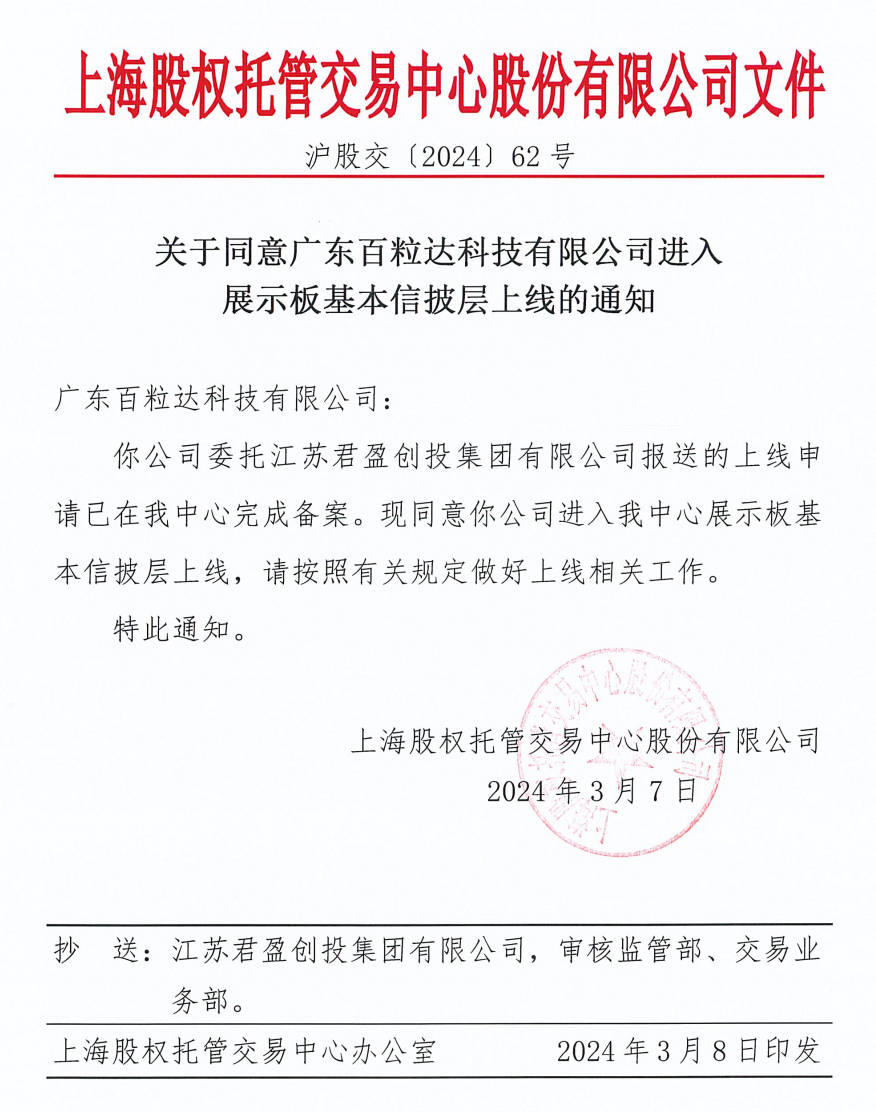 上海股权托管交易中心股份有限公司文件

沪股交〔2024〕62号

关于同意广东百粒达科技有限公司进入展示板基本信披层上线的通知

广东百粒达科技有限公司：

你公司委托江苏君盈创投集团有限公司报送的上线申请已在我中心完成备案。现同意你公司进入我中心展示板基本信披层上线，请按照有关规定做好上线相关工作。

特此通知。

上海股权托管交易中心股份有限公司
2024年3月7日

上海股权托管交易中心股份有限公司

抄　送：江苏君盈创投集团有限公司，审核监管部、交易业务部。

上海股权托管交易中心办公室　　2024年3月8日印发